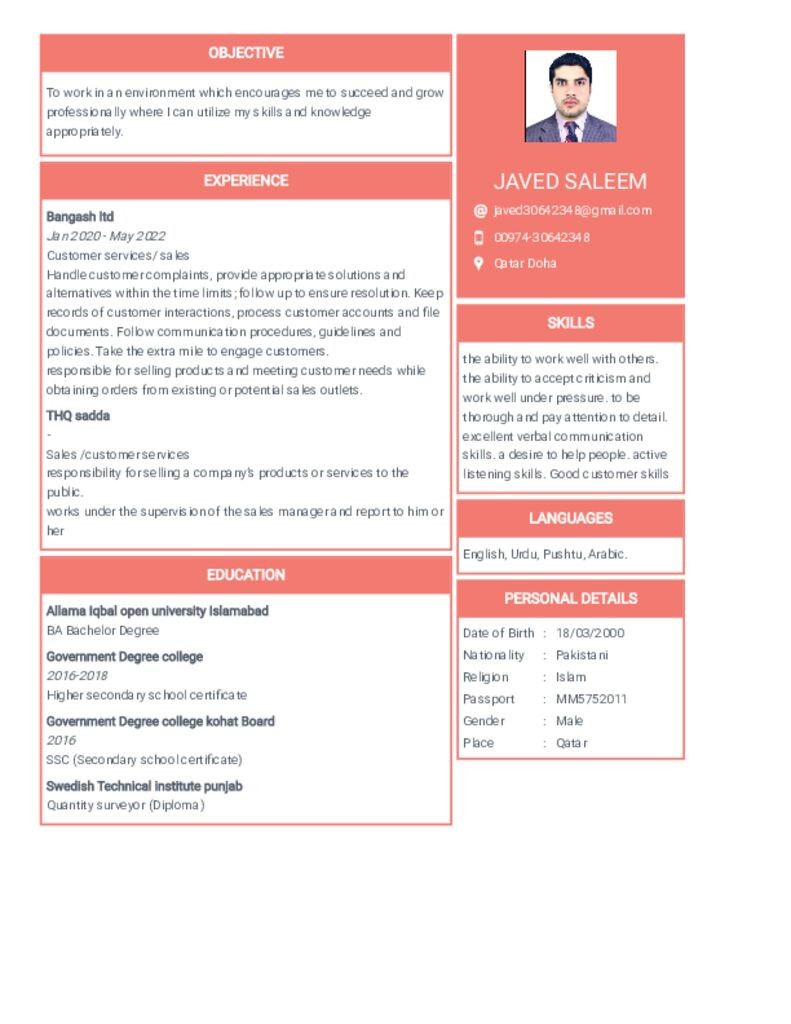 OBJECTIVE

To work in an environment which encourages me to succeed and grow professionally where I can utilize my skills and knowledge appropriately.

EXPERIENCE

Bangash ltd
Jan 2020 - May 2022
Customer services/ sales
Handle customer complaints, provide appropriate solutions and alternatives within the time limits; follow up to ensure resolution. Keep records of customer interactions, process customer accounts and file documents. Follow communication procedures, guidelines and policies. Take the extra mile to engage customers.
responsible for selling products and meeting customer needs while obtaining orders from existing or potential sales outlets.

THQ sadda
-
Sales /customer services
responsibility for selling a company's products or services to the public.
works under the supervision of the sales manager and report to him or her

EDUCATION

Allama Iqbal open university Islamabad
BA Bachelor Degree

Government Degree college
2016-2018
Higher secondary school certificate

Government Degree college kohat Board
2016
SSC (Secondary school certificate)

Swedish Technical institute punjab
Quantity surveyor (Diploma)

JAVED SALEEM

javed30642348@gmail.com

00974-30642348

Qatar Doha

SKILLS

the ability to work well with others. the ability to accept criticism and work well under pressure. to be thorough and pay attention to detail. excellent verbal communication skills. a desire to help people. active listening skills. Good customer skills

LANGUAGES

English, Urdu, Pushtu, Arabic.

PERSONAL DETAILS

Date of Birth : 18/03/2000
Nationality : Pakistani
Religion : Islam
Passport : MM5752011
Gender : Male
Place : Qatar